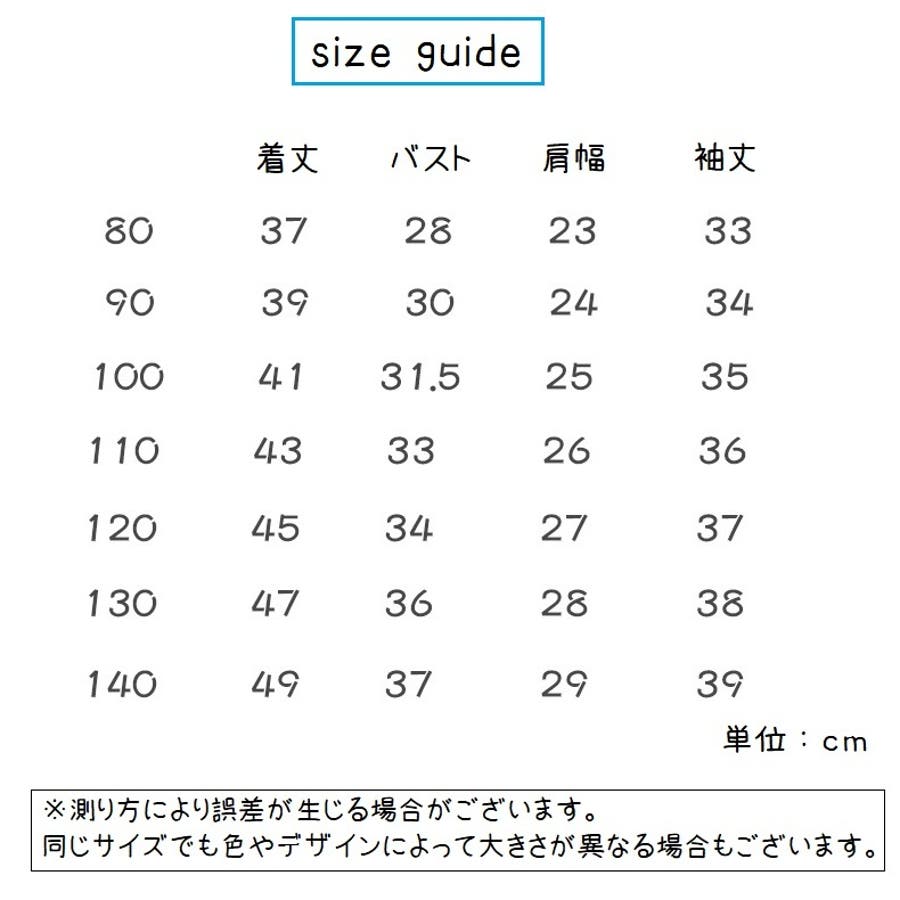 size guide

|  | 着丈 | バスト | 肩幅 | 袖丈 |
|---|---|---|---|---|
| 80 | 37 | 28 | 23 | 33 |
| 90 | 39 | 30 | 24 | 34 |
| 100 | 41 | 31.5 | 25 | 35 |
| 110 | 43 | 33 | 26 | 36 |
| 120 | 45 | 34 | 27 | 37 |
| 130 | 47 | 36 | 28 | 38 |
| 140 | 49 | 37 | 29 | 39 |

単位：cm

※測り方により誤差が生じる場合がございます。
同じサイズでも色やデザインによって大きさが異なる場合もございます。